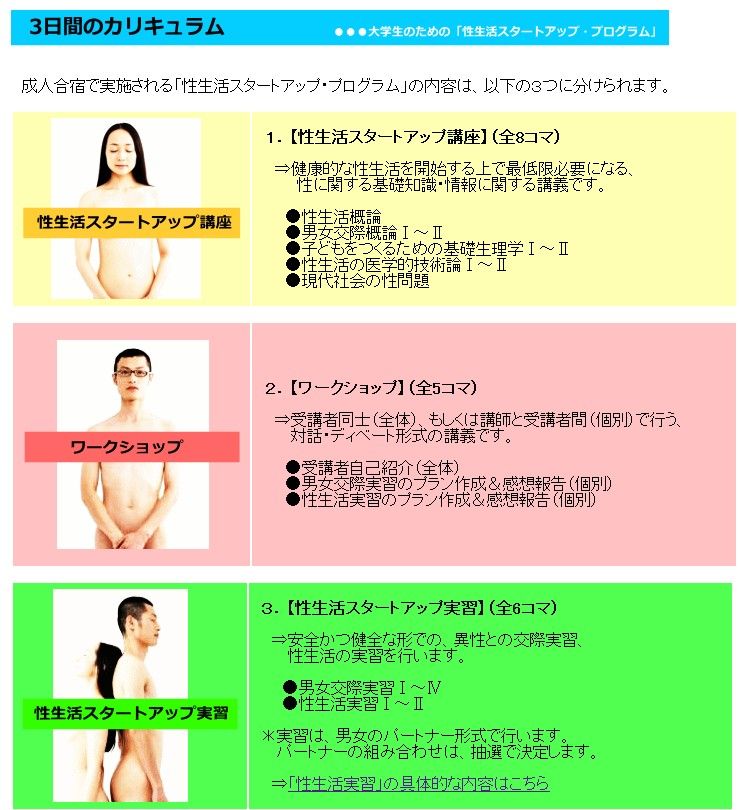 3日間のカリキュラム

●●●大学生のための「性生活スタートアップ・プログラム」

成人合宿で実施される「性生活スタートアップ・プログラム」の内容は、以下の3つに分けられます。

性生活スタートアップ講座

1.【性生活スタートアップ講座】(全8コマ)

⇒健康的な性生活を開始する上で最低限必要になる、性に関する基礎知識・情報に関する講義です。

●性生活概論
●男女交際概論Ⅰ～Ⅱ
●子どもをつくるための基礎生理学Ⅰ～Ⅱ
●性生活の医学的技術論Ⅰ～Ⅱ
●現代社会の性問題

ワークショップ

2.【ワークショップ】(全5コマ)

⇒受講者同士(全体)、もしくは講師と受講者間(個別)で行う、対話・ディベート形式の講義です。

●受講者自己紹介(全体)
●男女交際実習のプラン作成&感想報告(個別)
●性生活実習のプラン作成&感想報告(個別)

性生活スタートアップ実習

3.【性生活スタートアップ実習】(全6コマ)

⇒安全かつ健全な形での、異性との交際実習、性生活の実習を行います。

●男女交際実習Ⅰ～Ⅳ
●性生活実習Ⅰ～Ⅱ

*実習は、男女のパートナー形式で行います。パートナーの組み合わせは、抽選で決定します。

⇒「性生活実習」の具体的な内容はこちら